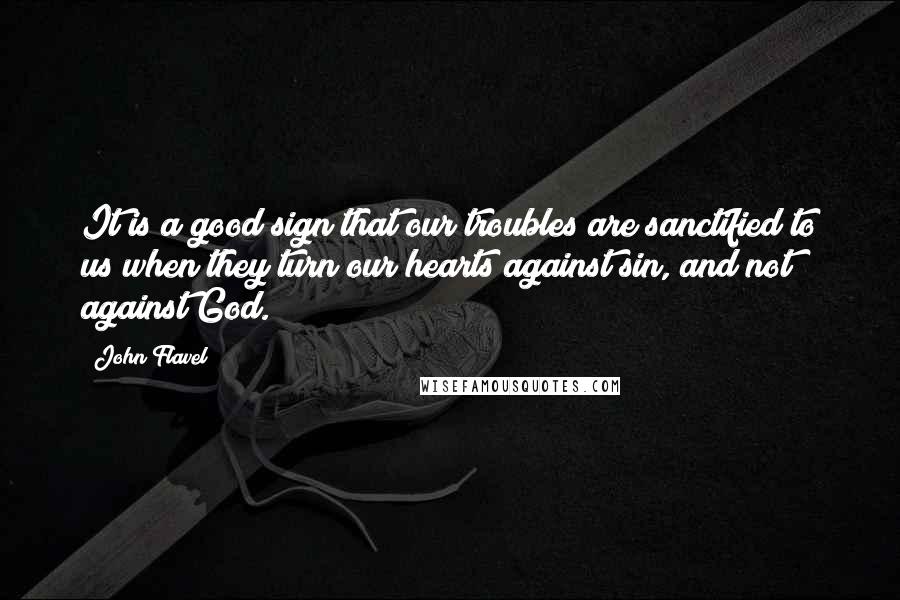 It is a good sign that our troubles are sanctified to us when they turn our hearts against sin, and not against God.

John Flavel

WISEFAMOUSQUOTES.COM